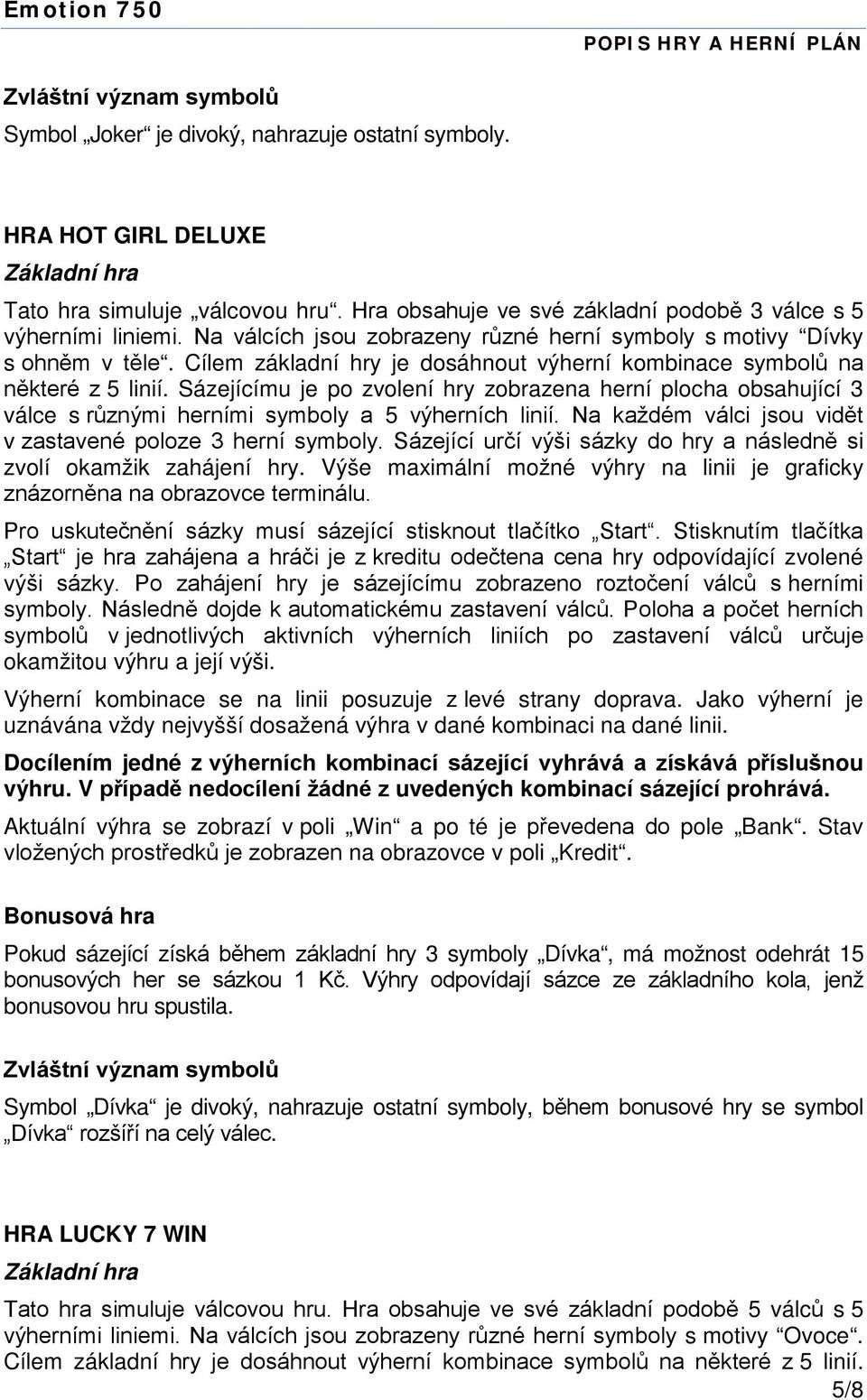 Emotion 750

POPIS HRY A HERNÍ PLÁN

Zvláštní význam symbolů
Symbol „Joker“ je divoký, nahrazuje ostatní symboly.

HRA HOT GIRL DELUXE
Základní hra
Tato hra simuluje „válcovou hru“. Hra obsahuje ve své základní podobě 3 válce s 5 výherními liniemi. Na válcích jsou zobrazeny různé herní symboly s motivy “Dívky s ohněm v těle“. Cílem základní hry je dosáhnout výherní kombinace symbolů na některé z 5 linií. Sázejícímu je po zvolení hry zobrazena herní plocha obsahující 3 válce s různými herními symboly a 5 výherních linií. Na každém válci jsou vidět v zastavené poloze 3 herní symboly. Sázející určí výši sázky do hry a následně si zvolí okamžik zahájení hry. Výše maximální možné výhry na linii je graficky znázorněna na obrazovce terminálu.

Pro uskutečnění sázky musí sázející stisknout tlačítko „Start“. Stisknutím tlačítka „Start“ je hra zahájena a hráči je z kreditu odečtena cena hry odpovídající zvolené výši sázky. Po zahájení hry je sázejícímu zobrazeno roztočení válců s herními symboly. Následně dojde k automatickému zastavení válců. Poloha a počet herních symbolů v jednotlivých aktivních výherních liniích po zastavení válců určuje okamžitou výhru a její výši.

Výherní kombinace se na linii posuzuje z levé strany doprava. Jako výherní je uznávána vždy nejvyšší dosažená výhra v dané kombinaci na dané linii.

Docílením jedné z výherních kombinací sázející vyhrává a získává příslušnou výhru. V případě nedocílení žádné z uvedených kombinací sázející prohrává.

Aktuální výhra se zobrazí v poli „Win“ a po té je převedena do pole „Bank“. Stav vložených prostředků je zobrazen na obrazovce v poli „Kredit“.

Bonusová hra
Pokud sázející získá během základní hry 3 symboly „Dívka“, má možnost odehrát 15 bonusových her se sázkou 1 Kč. Výhry odpovídají sázce ze základního kola, jenž bonusovou hru spustila.

Zvláštní význam symbolů
Symbol „Dívka“ je divoký, nahrazuje ostatní symboly, během bonusové hry se symbol „Dívka“ rozšíří na celý válec.

HRA LUCKY 7 WIN
Základní hra
Tato hra simuluje válcovou hru. Hra obsahuje ve své základní podobě 5 válců s 5 výherními liniemi. Na válcích jsou zobrazeny různé herní symboly s motivy “Ovoce“. Cílem základní hry je dosáhnout výherní kombinace symbolů na některé z 5 linií.

5/8